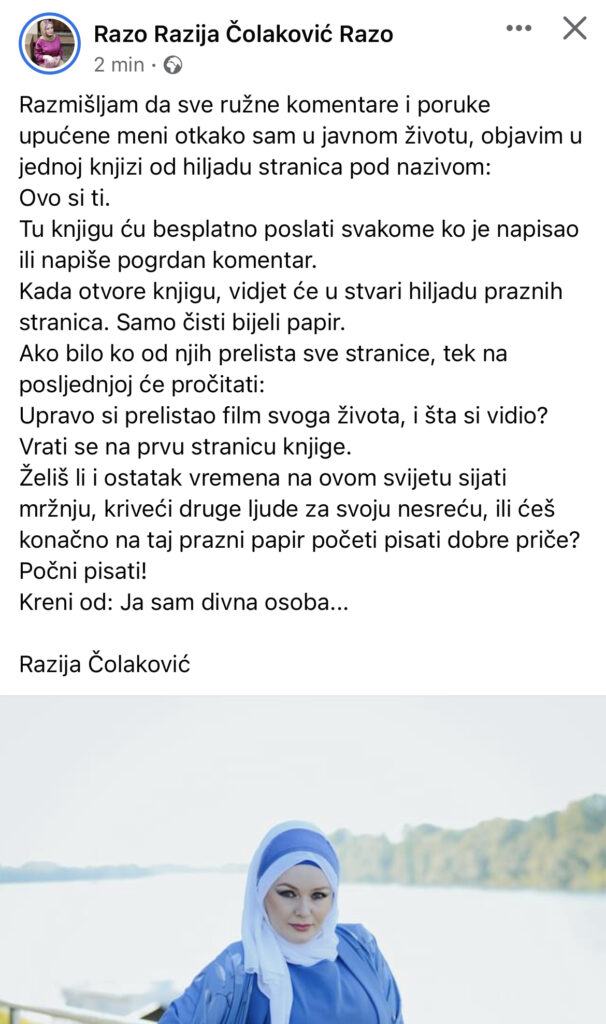 Razo Razija Čolaković Razo
2 min ·

Razmišljam da sve ružne komentare i poruke upućene meni otkako sam u javnom životu, objavim u jednoj knjizi od hiljadu stranica pod nazivom:
Ovo si ti.
Tu knjigu ću besplatno poslati svakome ko je napisao ili napiše pogrdan komentar.
Kada otvore knjigu, vidjet će u stvari hiljadu praznih stranica. Samo čisti bijeli papir.
Ako bilo ko od njih prelista sve stranice, tek na posljednjoj će pročitati:
Upravo si prelistao film svoga života, i šta si vidio?
Vrati se na prvu stranicu knjige.
Želiš li i ostatak vremena na ovom svijetu sijati mržnju, kriveći druge ljude za svoju nesreću, ili ćeš konačno na taj prazni papir početi pisati dobre priče?
Počni pisati!
Kreni od: Ja sam divna osoba...

Razija Čolaković